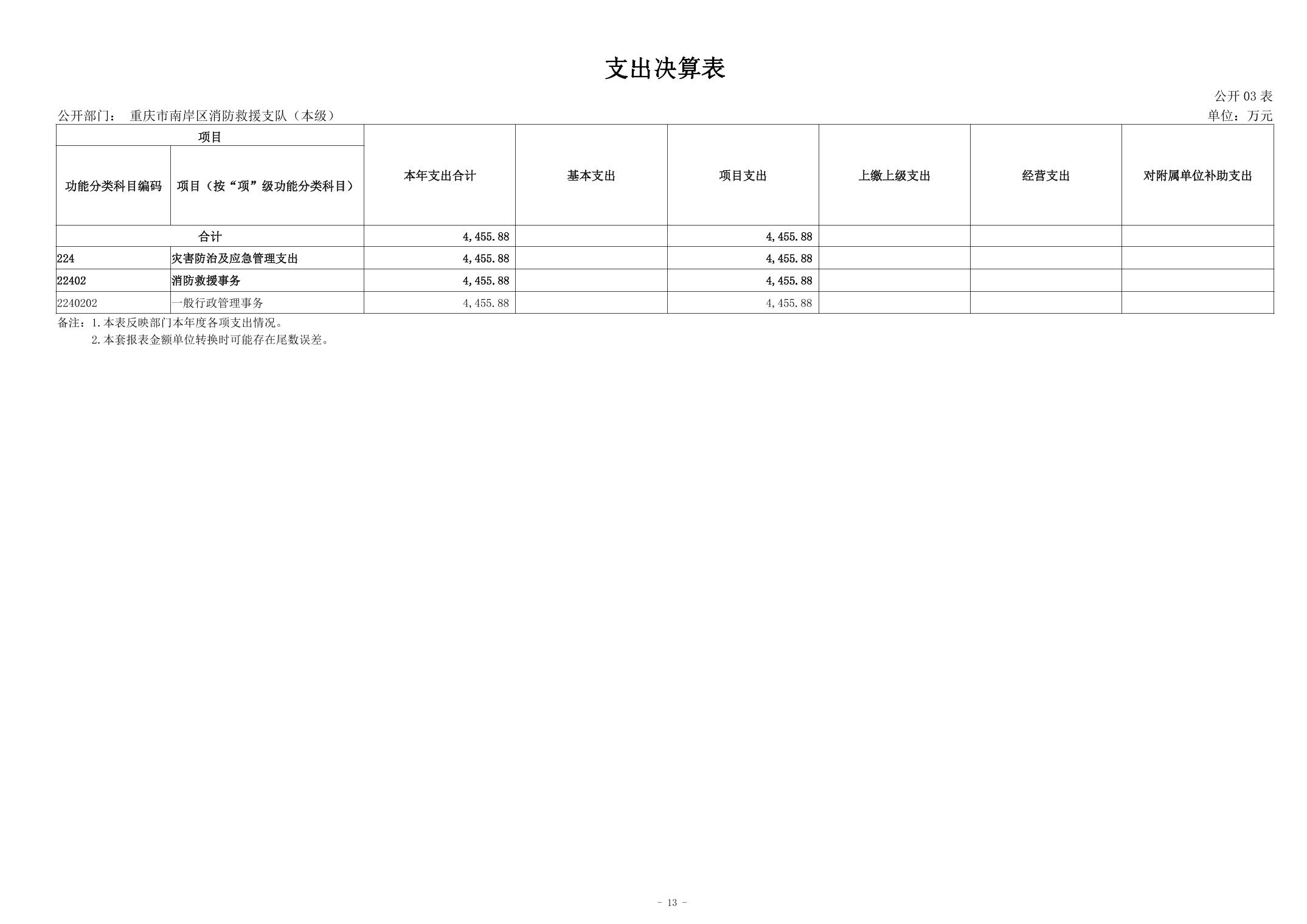 支出决算表

公开03表

公开部门： 重庆市南岸区消防救援支队（本级） 单位：万元

| 项目 |  | 本年支出合计 | 基本支出 | 项目支出 | 上缴上级支出 | 经营支出 | 对附属单位补助支出 |
|---|---|---|---|---|---|---|---|
| 功能分类科目编码 | 项目（按“项”级功能分类科目） |  |  |  |  |  |  |
| 合计 |  | 4,455.88 |  | 4,455.88 |  |  |  |
| 224 | 灾害防治及应急管理支出 | 4,455.88 |  | 4,455.88 |  |  |  |
| 22402 | 消防救援事务 | 4,455.88 |  | 4,455.88 |  |  |  |
| 2240202 | 一般行政管理事务 | 4,455.88 |  | 4,455.88 |  |  |  |

备注：1.本表反映部门本年度各项支出情况。
2.本套报表金额单位转换时可能存在尾数误差。

- 13 -